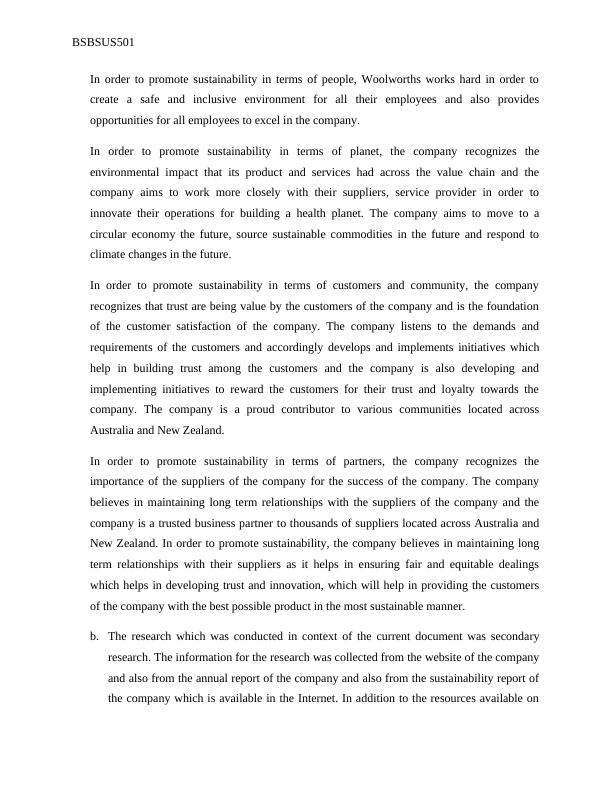 BSBSUS501

In order to promote sustainability in terms of people, Woolworths works hard in order to create a safe and inclusive environment for all their employees and also provides opportunities for all employees to excel in the company.

In order to promote sustainability in terms of planet, the company recognizes the environmental impact that its product and services had across the value chain and the company aims to work more closely with their suppliers, service provider in order to innovate their operations for building a health planet. The company aims to move to a circular economy the future, source sustainable commodities in the future and respond to climate changes in the future.

In order to promote sustainability in terms of customers and community, the company recognizes that trust are being value by the customers of the company and is the foundation of the customer satisfaction of the company. The company listens to the demands and requirements of the customers and accordingly develops and implements initiatives which help in building trust among the customers and the company is also developing and implementing initiatives to reward the customers for their trust and loyalty towards the company. The company is a proud contributor to various communities located across Australia and New Zealand.

In order to promote sustainability in terms of partners, the company recognizes the importance of the suppliers of the company for the success of the company. The company believes in maintaining long term relationships with the suppliers of the company and the company is a trusted business partner to thousands of suppliers located across Australia and New Zealand. In order to promote sustainability, the company believes in maintaining long term relationships with their suppliers as it helps in ensuring fair and equitable dealings which helps in developing trust and innovation, which will help in providing the customers of the company with the best possible product in the most sustainable manner.

b. The research which was conducted in context of the current document was secondary research. The information for the research was collected from the website of the company and also from the annual report of the company and also from the sustainability report of the company which is available in the Internet. In addition to the resources available on